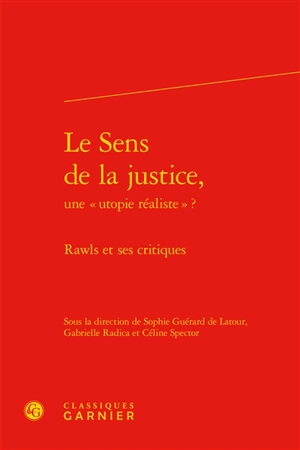 Le Sens de la justice,
une « utopie réaliste » ?

Rawls et ses critiques

Sous la direction de Sophie Guérard de Latour, Gabrielle Radica et Céline Spector

CG
CLASSIQUES
GARNIER